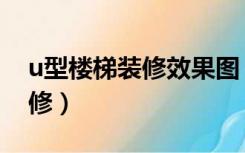 u型楼梯装修效果图
修）